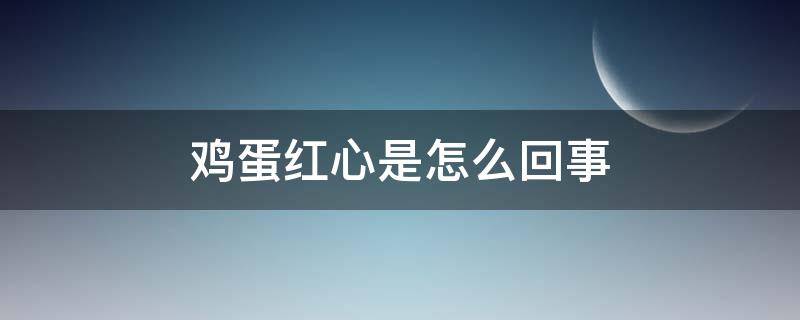 鸡蛋红心是怎么回事